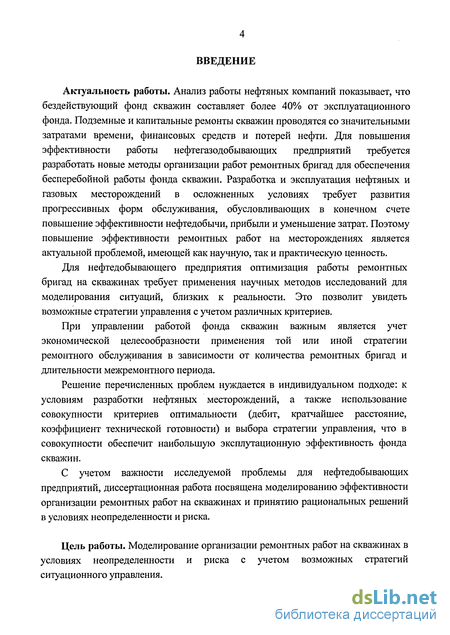 4

ВВЕДЕНИЕ

Актуальность работы. Анализ работы нефтяных компаний показывает, что бездействующий фонд скважин составляет более 40% от эксплуатационного фонда. Подземные и капитальные ремонты скважин проводятся со значительными затратами времени, финансовых средств и потерей нефти. Для повышения эффективности работы нефтегазодобывающих предприятий требуется разработать новые методы организации работ ремонтных бригад для обеспечения бесперебойной работы фонда скважин. Разработка и эксплуатация нефтяных и газовых месторождений в осложненных условиях требует развития прогрессивных форм обслуживания, обусловливающих в конечном счете повышение эффективности нефтедобычи, прибыли и уменьшение затрат. Поэтому повышение эффективности ремонтных работ на месторождениях является актуальной проблемой, имеющей как научную, так и практическую ценность.

Для нефтедобывающего предприятия оптимизация работы ремонтных бригад на скважинах требует применения научных методов исследований для моделирования ситуаций, близких к реальности. Это позволит увидеть возможные стратегии управления с учетом различных критериев.

При управлении работой фонда скважин важным является учет экономической целесообразности применения той или иной стратегии ремонтного обслуживания в зависимости от количества ремонтных бригад и длительности межремонтного периода.

Решение перечисленных проблем нуждается в индивидуальном подходе: к условиям разработки нефтяных месторождений, а также использование совокупности критериев оптимальности (дебит, кратчайшее расстояние, коэффициент технической готовности) и выбора стратегии управления, что в совокупности обеспечит наибольшую эксплутационную эффективность фонда скважин.

С учетом важности исследуемой проблемы для нефтедобывающих предприятий, диссертационная работа посвящена моделированию эффективности организации ремонтных работ на скважинах и принятию рациональных решений в условиях неопределенности и риска.

Цель работы. Моделирование организации ремонтных работ на скважинах в условиях неопределенности и риска с учетом возможных стратегий ситуационного управления.

dsLib.net
библиотека диссертаций